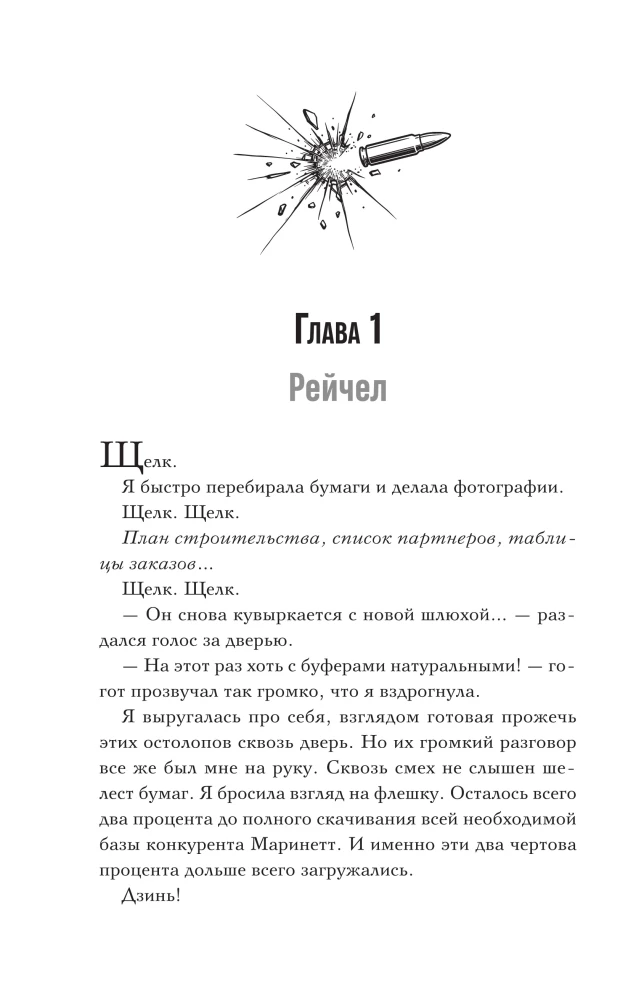 Глава 1

Рейчел

Щелк.

Я быстро перебирала бумаги и делала фотографии.

Щелк. Щелк.

План строительства, список партнеров, таблицы заказов...

Щелк. Щелк.

— Он снова кувыркается с новой шлюхой... — раздался голос за дверью.

— На этот раз хоть с буферами натуральными! — гогот прозвучал так громко, что я вздрогнула.

Я выругалась про себя, взглядом готовая прожечь этих остолопов сквозь дверь. Но их громкий разговор все же был мне на руку. Сквозь смех не слышен шелест бумаг. Я бросила взгляд на флешку. Осталось всего два процента до полного скачивания всей необходимой базы конкурента Маринетт. И именно эти два чертова процента дольше всего загружались.

Дзинь!